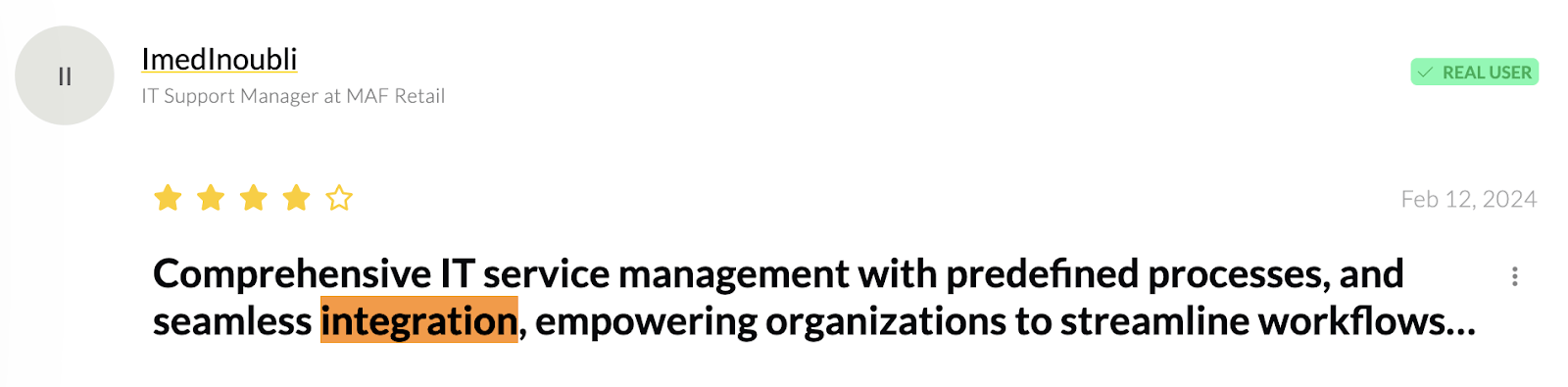 II

ImedInoubli
IT Support Manager at MAF Retail

REAL USER

Feb 12, 2024

Comprehensive IT service management with predefined processes, and seamless integration, empowering organizations to streamline workflows...